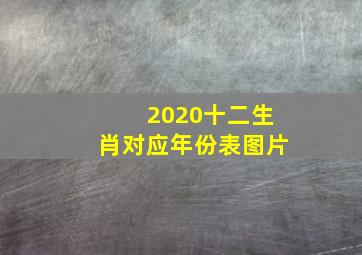 2020十二生肖对应年份表图片